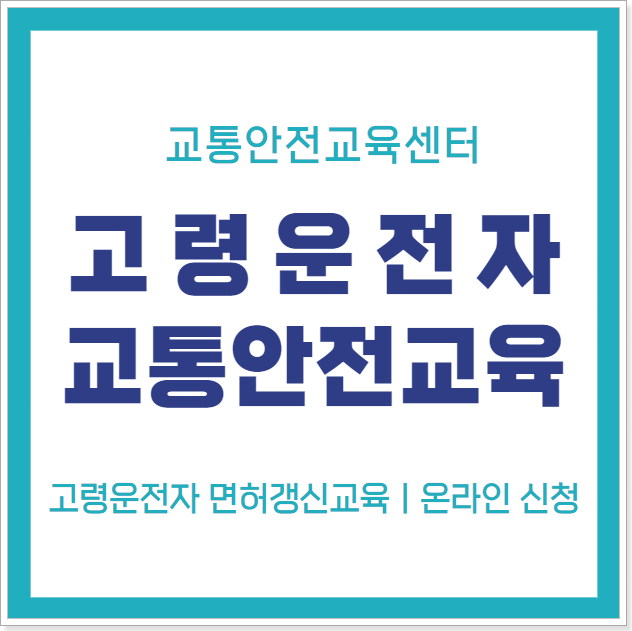 교통안전교육센터

고령운전자
교통안전교육

고령운전자 면허갱신교육 | 온라인 신청